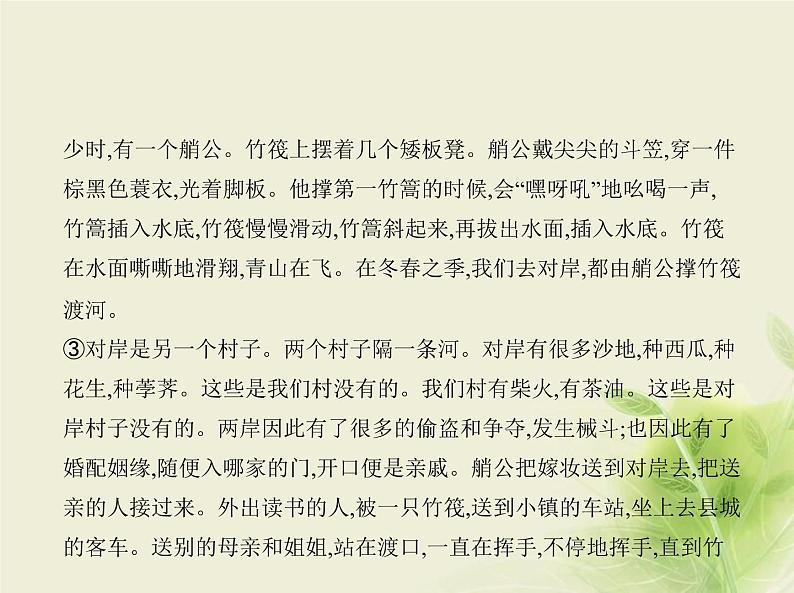 少时,有一个艄公。竹筏上摆着几个矮板凳。艄公戴尖尖的斗笠,穿一件棕黑色蓑衣,光着脚板。他撑第一竹篙的时候,会“嘿呀吼”地吆喝一声,竹篙插入水底,竹筏慢慢滑动,竹篙斜起来,再拔出水面,插入水底。竹筏在水面嘶嘶地滑翔,青山在飞。在冬春之季,我们去对岸,都由艄公撑竹筏渡河。

③对岸是另一个村子。两个村子隔一条河。对岸有很多沙地,种西瓜,种花生,种荸荠。这些是我们村没有的。我们村有柴火,有茶油。这些是对岸村子没有的。两岸因此有了很多的偷盗和争夺,发生械斗;也因此有了婚配姻缘,随便入哪家的门,开口便是亲戚。艄公把嫁妆送到对岸去,把送亲的人接过来。外出读书的人,被一只竹筏,送到小镇的车站,坐上去县城的客车。送别的母亲和姐姐,站在渡口,一直在挥手,不停地挥手,直到竹